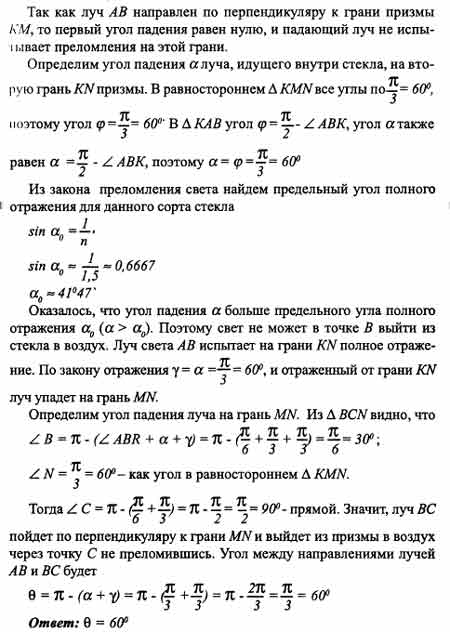 Так как луч $AB$ направлен по перпендикуляру к грани призмы $KM$, то первый угол падения равен нулю, и падающий луч не испытывает преломления на этой грани.

Определим угол падения $\alpha$ луча, идущего внутри стекла, на вторую грань $KN$ призмы. В равностороннем $\Delta KMN$ все углы по $\frac{\pi}{3} = 60^0$, поэтому угол $\varphi = \frac{\pi}{3} = 60^0$. В $\Delta KAB$ угол $\varphi = \frac{\pi}{2} - \angle ABK$, угол $\alpha$ также равен $\alpha = \frac{\pi}{2} - \angle ABK$, поэтому $\alpha = \varphi = \frac{\pi}{3} = 60^0$

Из закона преломления света найдем предельный угол полного отражения для данного сорта стекла

$\sin \alpha_0 = \frac{1}{n}$,

$\sin \alpha_0 = \frac{1}{1,5} \approx 0,6667$

$\alpha_0 \approx 41^0 47'$

Оказалось, что угол падения $\alpha$ больше предельного угла полного отражения $\alpha_0$ ($\alpha > \alpha_0$). Поэтому свет не может в точке $B$ выйти из стекла в воздух. Луч света $AB$ испытает на грани $KN$ полное отражение. По закону отражения $\gamma = \alpha = \frac{\pi}{3} = 60^0$, и отраженный от грани $KN$ луч упадет на грань $MN$.

Определим угол падения луча на грань $MN$. Из $\Delta BCN$ видно, что $\angle B = \pi - (\angle ABR + \alpha + \gamma) = \pi - (\frac{\pi}{6} + \frac{\pi}{3} + \frac{\pi}{3}) = \frac{\pi}{6} = 30^0$;

$\angle N = \frac{\pi}{3} = 60^0$ – как угол в равностороннем $\Delta KMN$.

Тогда $\angle C = \pi - (\frac{\pi}{6} + \frac{\pi}{3}) = \pi - \frac{\pi}{2} = \frac{\pi}{2} = 90^0$ - прямой. Значит, луч $BC$ пойдет по перпендикуляру к грани $MN$ и выйдет из призмы в воздух через точку $C$ не преломившись. Угол между направлениями лучей $AB$ и $BC$ будет

$\theta = \pi - (\alpha + \gamma) = \pi - (\frac{\pi}{3} + \frac{\pi}{3}) = \pi - \frac{2\pi}{3} = \frac{\pi}{3} = 60^0$

Ответ: $\theta = 60^0$